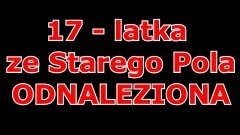 17 - latka
ze Starego Pola
ODNALEZIONA